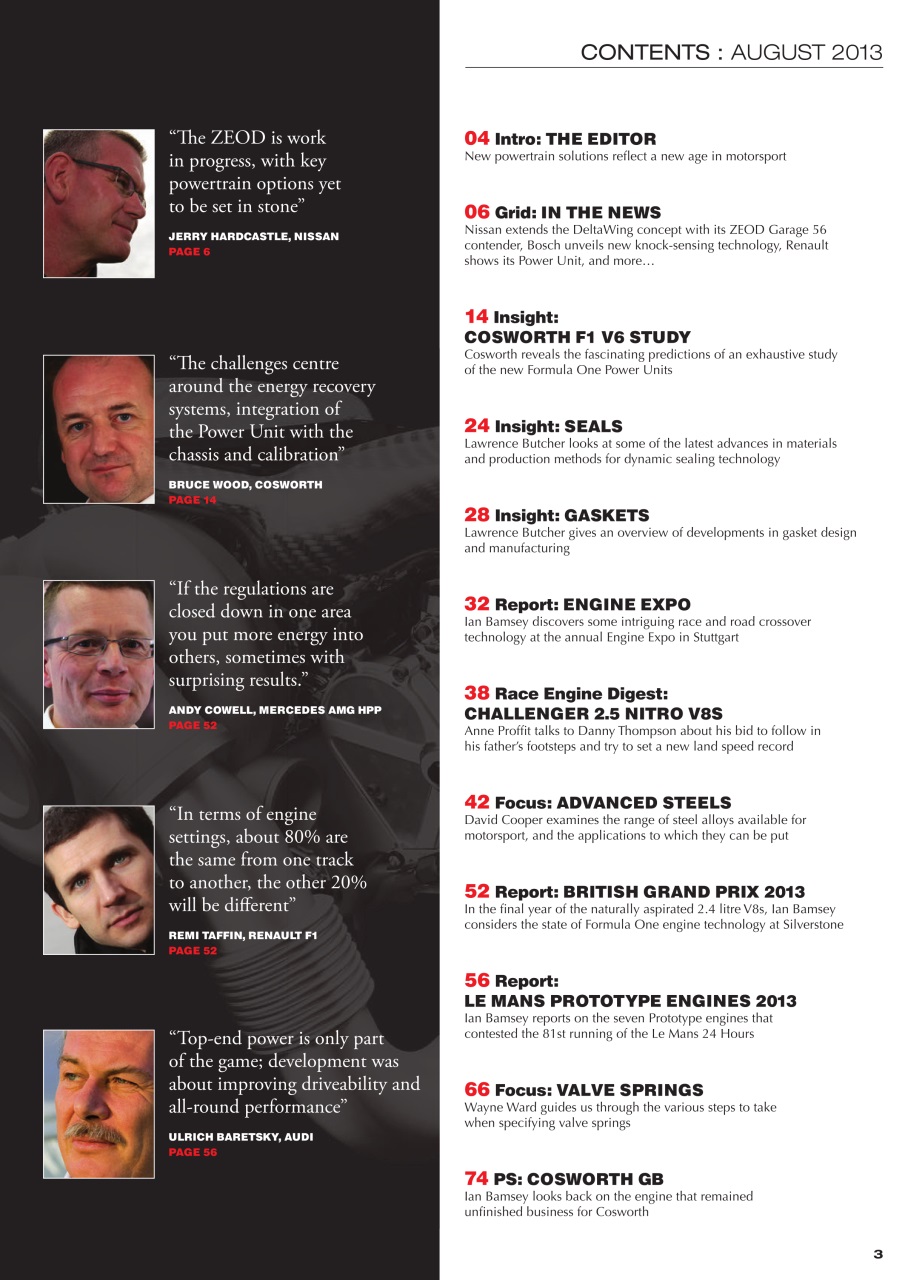 CONTENTS : AUGUST 2013

“The ZEOD is work in progress, with key powertrain options yet to be set in stone”

JERRY HARDCASTLE, NISSAN
PAGE 6

“The challenges centre around the energy recovery systems, integration of the Power Unit with the chassis and calibration”

BRUCE WOOD, COSWORTH
PAGE 14

“If the regulations are closed down in one area you put more energy into others, sometimes with surprising results.”

ANDY COWELL, MERCEDES AMG HPP
PAGE 52

“In terms of engine settings, about 80% are the same from one track to another, the other 20% will be different”

REMI TAFFIN, RENAULT F1
PAGE 52

“Top-end power is only part of the game; development was about improving driveability and all-round performance”

ULRICH BARETSKY, AUDI
PAGE 56

04 Intro: THE EDITOR
New powertrain solutions reflect a new age in motorsport

06 Grid: IN THE NEWS
Nissan extends the DeltaWing concept with its ZEOD Garage 56 contender, Bosch unveils new knock-sensing technology, Renault shows its Power Unit, and more…

14 Insight: COSWORTH F1 V6 STUDY
Cosworth reveals the fascinating predictions of an exhaustive study of the new Formula One Power Units

24 Insight: SEALS
Lawrence Butcher looks at some of the latest advances in materials and production methods for dynamic sealing technology

28 Insight: GASKETS
Lawrence Butcher gives an overview of developments in gasket design and manufacturing

32 Report: ENGINE EXPO
Ian Bamsey discovers some intriguing race and road crossover technology at the annual Engine Expo in Stuttgart

38 Race Engine Digest: CHALLENGER 2.5 NITRO V8S
Anne Proffit talks to Danny Thompson about his bid to follow in his father’s footsteps and try to set a new land speed record

42 Focus: ADVANCED STEELS
David Cooper examines the range of steel alloys available for motorsport, and the applications to which they can be put

52 Report: BRITISH GRAND PRIX 2013
In the final year of the naturally aspirated 2.4 litre V8s, Ian Bamsey considers the state of Formula One engine technology at Silverstone

56 Report: LE MANS PROTOTYPE ENGINES 2013
Ian Bamsey reports on the seven Prototype engines that contested the 81st running of the Le Mans 24 Hours

66 Focus: VALVE SPRINGS
Wayne Ward guides us through the various steps to take when specifying valve springs

74 PS: COSWORTH GB
Ian Bamsey looks back on the engine that remained unfinished business for Cosworth

3